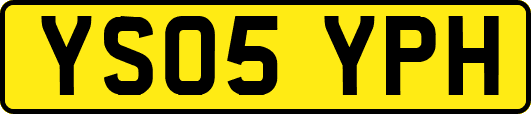 YS05 YPH